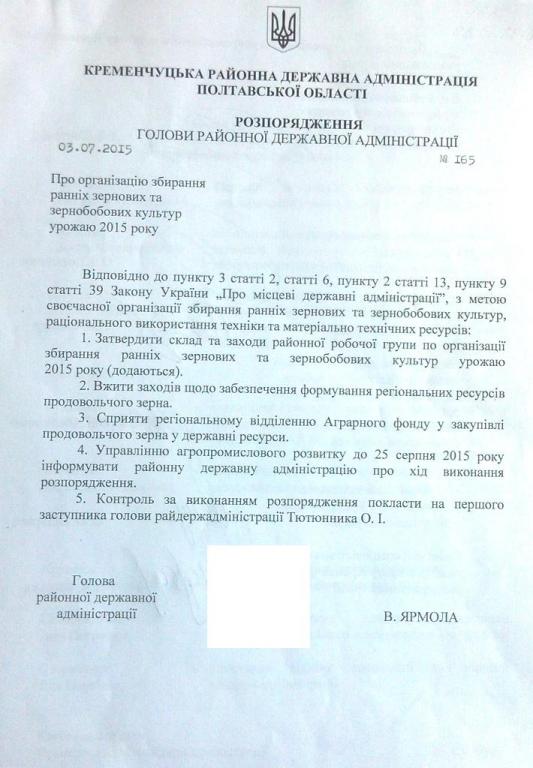 КРЕМЕНЧУЦЬКА РАЙОННА ДЕРЖАВНА АДМІНІСТРАЦІЯ
ПОЛТАВСЬКОЇ ОБЛАСТІ

РОЗПОРЯДЖЕННЯ
ГОЛОВИ РАЙОННОЇ ДЕРЖАВНОЇ АДМІНІСТРАЦІЇ

03.07.2015 № 165

Про організацію збирання ранніх зернових та зернобобових культур урожаю 2015 року

Відповідно до пункту 3 статті 2, статті 6, пункту 2 статті 13, пункту 9 статті 39 Закону України „Про місцеві державні адміністрації", з метою своєчасної організації збирання ранніх зернових та зернобобових культур, раціонального використання техніки та матеріально технічних ресурсів:

1. Затвердити склад та заходи районної робочої групи по організації збирання ранніх зернових та зернобобових культур урожаю 2015 року (додаються).

2. Вжити заходів щодо забезпечення формування регіональних ресурсів продовольчого зерна.

3. Сприяти регіональному відділенню Аграрного фонду у закупівлі продовольчого зерна у державні ресурси.

4. Управлінню агропромислового розвитку до 25 серпня 2015 року інформувати районну державну адміністрацію про хід виконання розпорядження.

5. Контроль за виконанням розпорядження покласти на першого заступника голови райдержадміністрації Тютюнника О. І.

Голова
районної державної
адміністрації

В. ЯРМОЛА